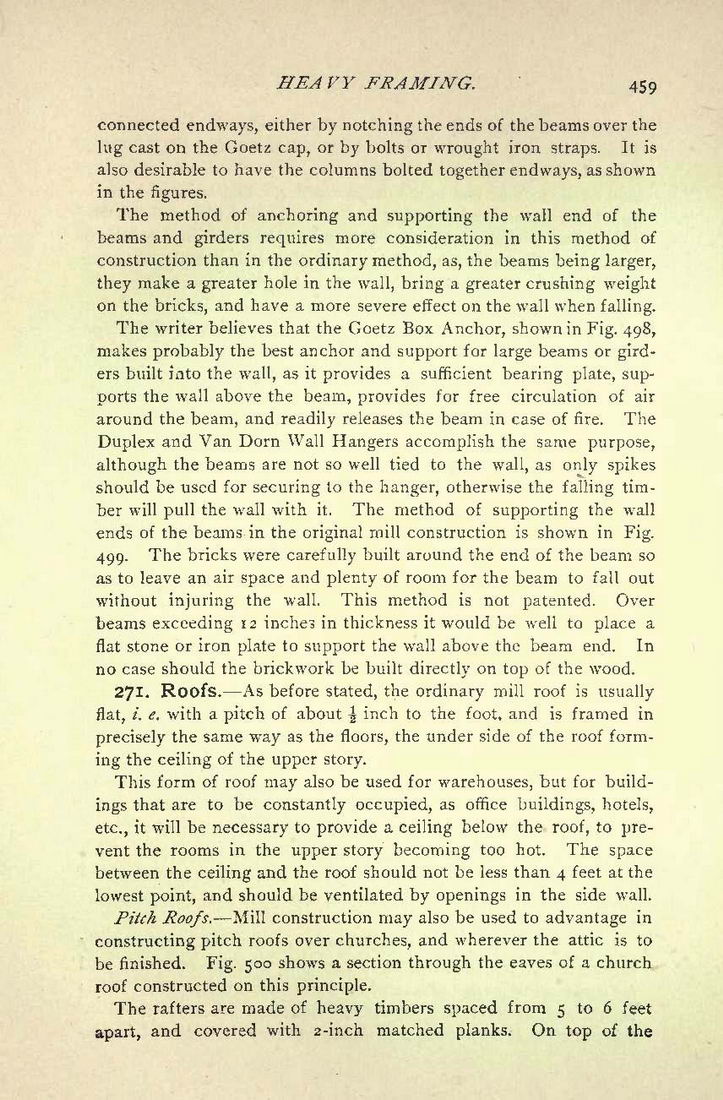 HEAVY FRAMING. 459

connected endways, either by notching the ends of the beams over the lug cast on the Goetz cap, or by bolts or wrought iron straps. It is also desirable to have the columns bolted together endways, as shown in the figures.

The method of anchoring and supporting the wall end of the beams and girders requires more consideration in this method of construction than in the ordinary method, as, the beams being larger, they make a greater hole in the wall, bring a greater crushing weight on the bricks, and have a more severe effect on the wall when falling.

The writer believes that the Goetz Box Anchor, shown in Fig. 498, makes probably the best anchor and support for large beams or girders built into the wall, as it provides a sufficient bearing plate, supports the wall above the beam, provides for free circulation of air around the beam, and readily releases the beam in case of fire. The Duplex and Van Dorn Wall Hangers accomplish the same purpose, although the beams are not so well tied to the wall, as only spikes should be used for securing to the hanger, otherwise the falling timber will pull the wall with it. The method of supporting the wall ends of the beams in the original mill construction is shown in Fig. 499. The bricks were carefully built around the end of the beam so as to leave an air space and plenty of room for the beam to fall out without injuring the wall. This method is not patented. Over beams exceeding 12 inches in thickness it would be well to place a flat stone or iron plate to support the wall above the beam end. In no case should the brickwork be built directly on top of the wood.

271. Roofs.—As before stated, the ordinary mill roof is usually flat, i. e. with a pitch of about $\frac{1}{2}$ inch to the foot, and is framed in precisely the same way as the floors, the under side of the roof forming the ceiling of the upper story.

This form of roof may also be used for warehouses, but for buildings that are to be constantly occupied, as office buildings, hotels, etc., it will be necessary to provide a ceiling below the roof, to prevent the rooms in the upper story becoming too hot. The space between the ceiling and the roof should not be less than 4 feet at the lowest point, and should be ventilated by openings in the side wall.

Pitch Roofs.—Mill construction may also be used to advantage in constructing pitch roofs over churches, and wherever the attic is to be finished. Fig. 500 shows a section through the eaves of a church roof constructed on this principle.

The rafters are made of heavy timbers spaced from 5 to 6 feet apart, and covered with 2-inch matched planks. On top of the